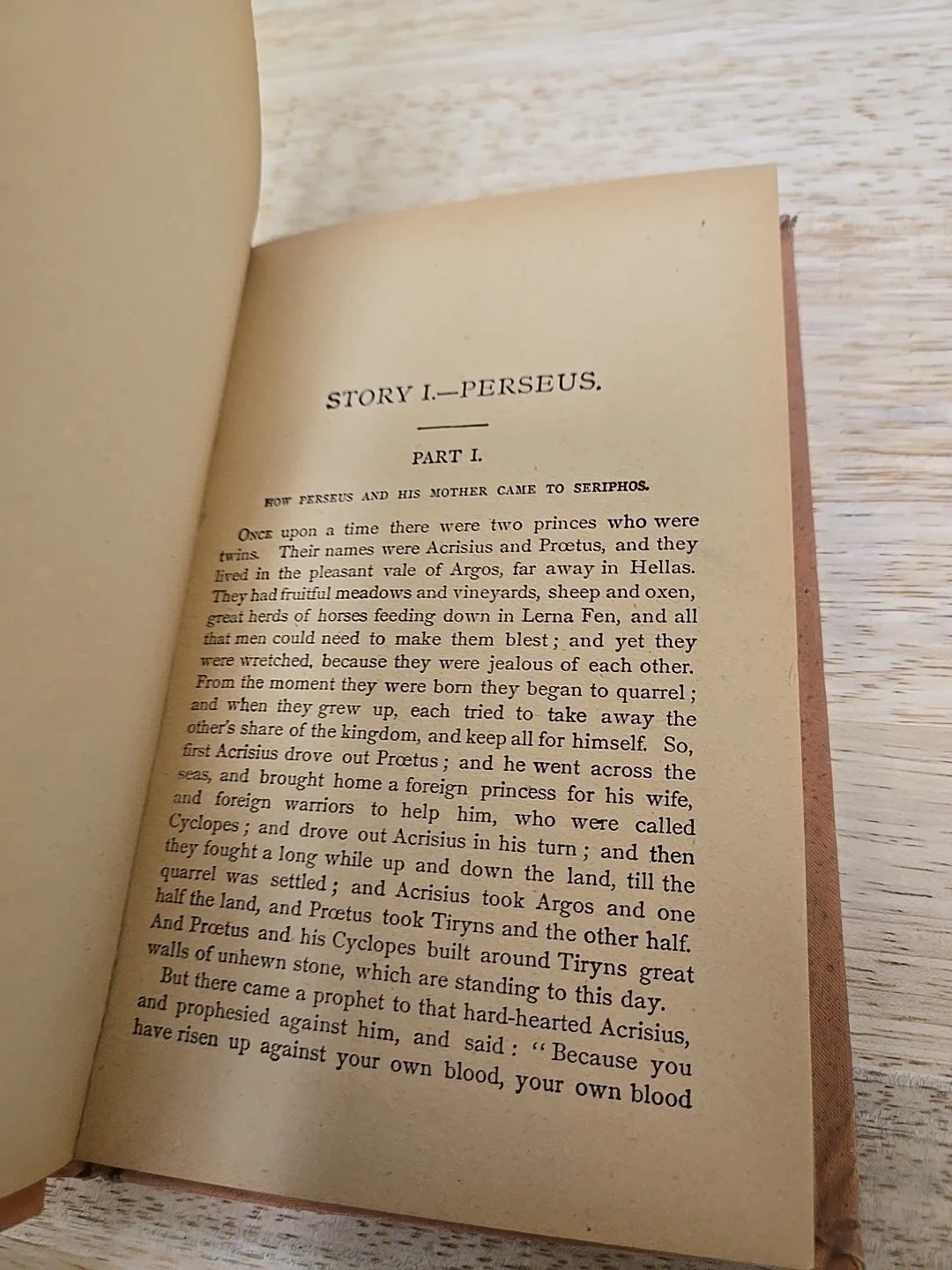 STORY I.—PERSEUS.

PART I.

HOW PERSEUS AND HIS MOTHER CAME TO SERIPHOS.

ONCE upon a time there were two princes who were twins. Their names were Acrisius and Prœtus, and they lived in the pleasant vale of Argos, far away in Hellas. They had fruitful meadows and vineyards, sheep and oxen, great herds of horses feeding down in Lerna Fen, and all that men could need to make them blest; and yet they were wretched, because they were jealous of each other. From the moment they were born they began to quarrel; and when they grew up, each tried to take away the other's share of the kingdom, and keep all for himself. So, first Acrisius drove out Prœtus; and he went across the seas, and brought home a foreign princess for his wife, and foreign warriors to help him, who were called Cyclopes; and drove out Acrisius in his turn; and then they fought a long while up and down the land, till the quarrel was settled; and Acrisius took Argos and one half the land, and Prœtus took Tiryns and the other half. And Prœtus and his Cyclopes built around Tiryns great walls of unhewn stone, which are standing to this day.

But there came a prophet to that hard-hearted Acrisius, and prophesied against him, and said: "Because you have risen up against your own blood, your own blood